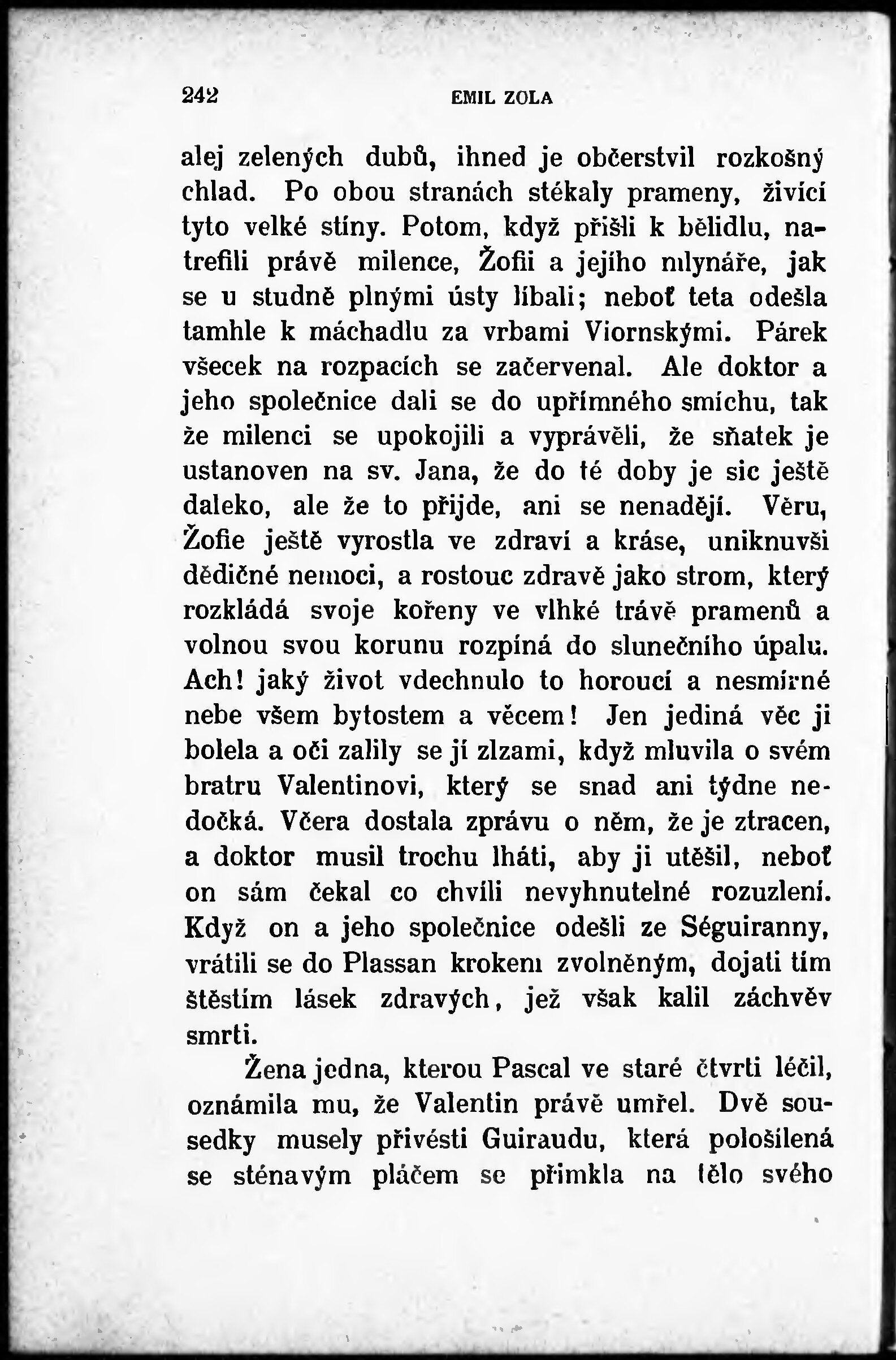 242 EMIL ZOLA

alej zelených dubů, ihned je občerstvil rozkošný chlad. Po obou stranách stékaly prameny, živící tyto velké stíny. Potom, když přišli k bělidlu, natrefili právě milence, Žofii a jejího mlynáře, jak se u studně plnými ústy líbali; neboť teta odešla tamhle k máchadlu za vrbami Viornskými. Párek všecek na rozpacích se začervenal. Ale doktor a jeho společnice dali se do upřímného smíchu, tak že milenci se upokojili a vyprávěli, že sňatek je ustanoven na sv. Jana, že do té doby je sic ještě daleko, ale že to přijde, ani se nenadějí. Věru, Žofie ještě vyrostla ve zdraví a kráse, uniknuvši dědičné nemoci, a rostouc zdravě jako strom, který rozkládá svoje kořeny ve vlhké trávě pramenů a volnou svou korunu rozpíná do slunečního úpalu. Ach! jaký život vdechnulo to horoucí a nesmírné nebe všem bytostem a věcem! Jen jediná věc ji bolela a oči zalily se jí zlzami, když mluvila o svém bratru Valentinovi, který se snad ani týdne nedočká. Včera dostala zprávu o něm, že je ztracen, a doktor musil trochu lháti, aby ji utěšil, neboť on sám čekal co chvíli nevyhnutelné rozuzlení. Když on a jeho společnice odešli ze Séguiranny, vrátili se do Plassan krokem zvolněným, dojati tím štěstím lásek zdravých, jež však kalil záchvěv smrti.

Žena jedna, kterou Pascal ve staré čtvrti léčil, oznámila mu, že Valentin právě umřel. Dvě sousedky musely přivésti Guiraudu, která pološílená se sténavým pláčem se přimkla na tělo svého